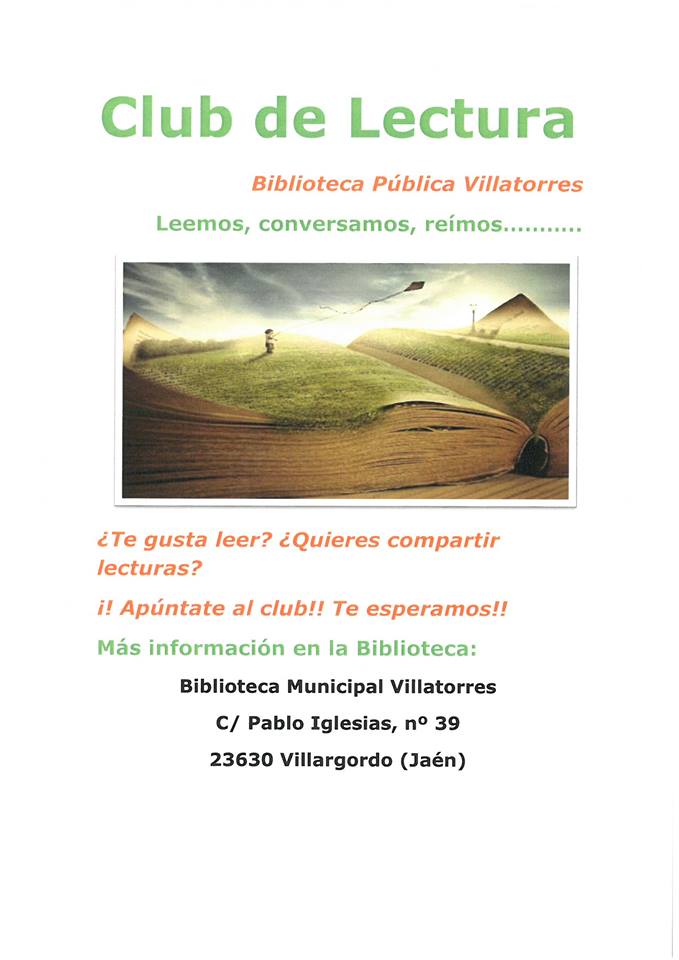 Club de Lectura

Biblioteca Pública Villatorres

Leemos, conversamos, reímos...........

¿Te gusta leer? ¿Quieres compartir lecturas?

¡! Apúntate al club!! Te esperamos!!

Más información en la Biblioteca:

Biblioteca Municipal Villatorres

C/ Pablo Iglesias, nº 39

23630 Villargordo (Jaén)